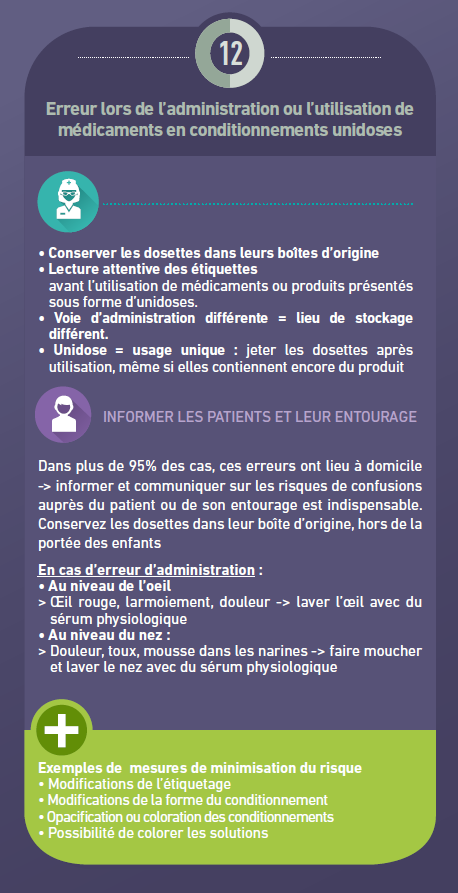 12

Erreur lors de l'administration ou l'utilisation de médicaments en conditionnements unidoses

• Conserver les dosettes dans leurs boîtes d'origine
• Lecture attentive des étiquettes avant l'utilisation de médicaments ou produits présentés sous forme d'unidoses.
• Voie d'administration différente = lieu de stockage différent.
• Unidose = usage unique : jeter les dosettes après utilisation, même si elles contiennent encore du produit

INFORMER LES PATIENTS ET LEUR ENTOURAGE

Dans plus de 95% des cas, ces erreurs ont lieu à domicile -> informer et communiquer sur les risques de confusions auprès du patient ou de son entourage est indispensable. Conservez les dosettes dans leur boîte d'origine, hors de la portée des enfants

En cas d'erreur d'administration :
• Au niveau de l'oeil
> Œil rouge, larmoiement, douleur -> laver l'œil avec du sérum physiologique
• Au niveau du nez :
> Douleur, toux, mousse dans les narines -> faire moucher et laver le nez avec du sérum physiologique

Exemples de mesures de minimisation du risque
• Modifications de l'étiquetage
• Modifications de la forme du conditionnement
• Opacification ou coloration des conditionnements
• Possibilité de colorer les solutions